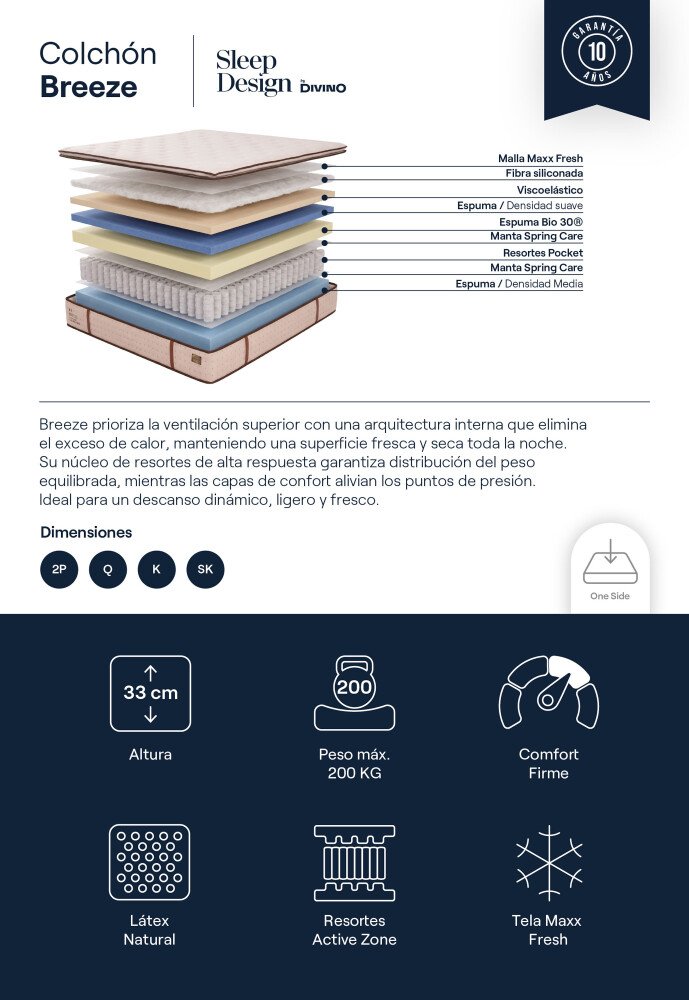 Colchón
Breeze

Sleep Design by DIVINO

GARANTÍA 10 AÑOS

Malla Maxx Fresh
Fibra siliconada
Viscoelástico
Espuma / Densidad suave
Espuma Bio 30®
Manta Spring Care
Resortes Pocket
Manta Spring Care
Espuma / Densidad Media

Breeze prioriza la ventilación superior con una arquitectura interna que elimina el exceso de calor, manteniendo una superficie fresca y seca toda la noche. Su núcleo de resortes de alta respuesta garantiza distribución del peso equilibrada, mientras las capas de confort alivian los puntos de presión. Ideal para un descanso dinámico, ligero y fresco.

Dimensiones

2P Q K SK

One Side

33 cm
Altura

200
Peso máx.
200 KG

Comfort
Firme

Látex
Natural

Resortes
Active Zone

Tela Maxx
Fresh